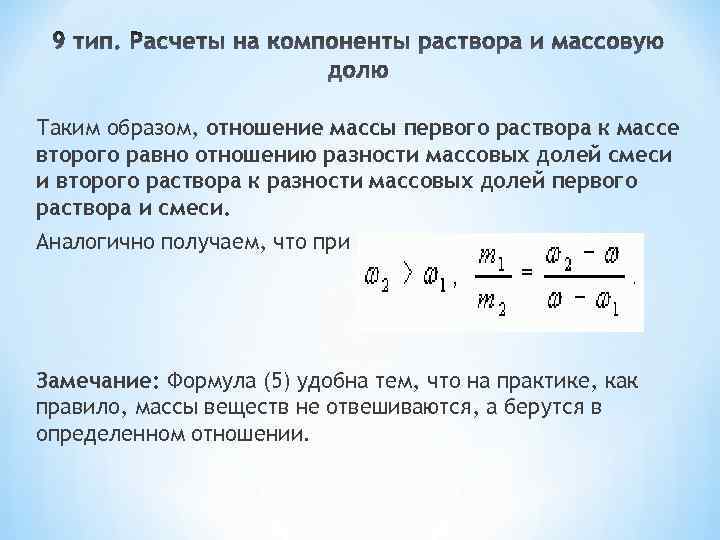 9 тип. Расчеты на компоненты раствора и массовую долю

Таким образом, отношение массы первого раствора к массе второго равно отношению разности массовых долей смеси и второго раствора к разности массовых долей первого раствора и смеси.

Аналогично получаем, что при $\omega_2 > \omega_1$, $\frac{m_1}{m_2} = \frac{\omega_2 - \omega}{\omega - \omega_1}$.

Замечание: Формула (5) удобна тем, что на практике, как правило, массы веществ не отвешиваются, а берутся в определенном отношении.